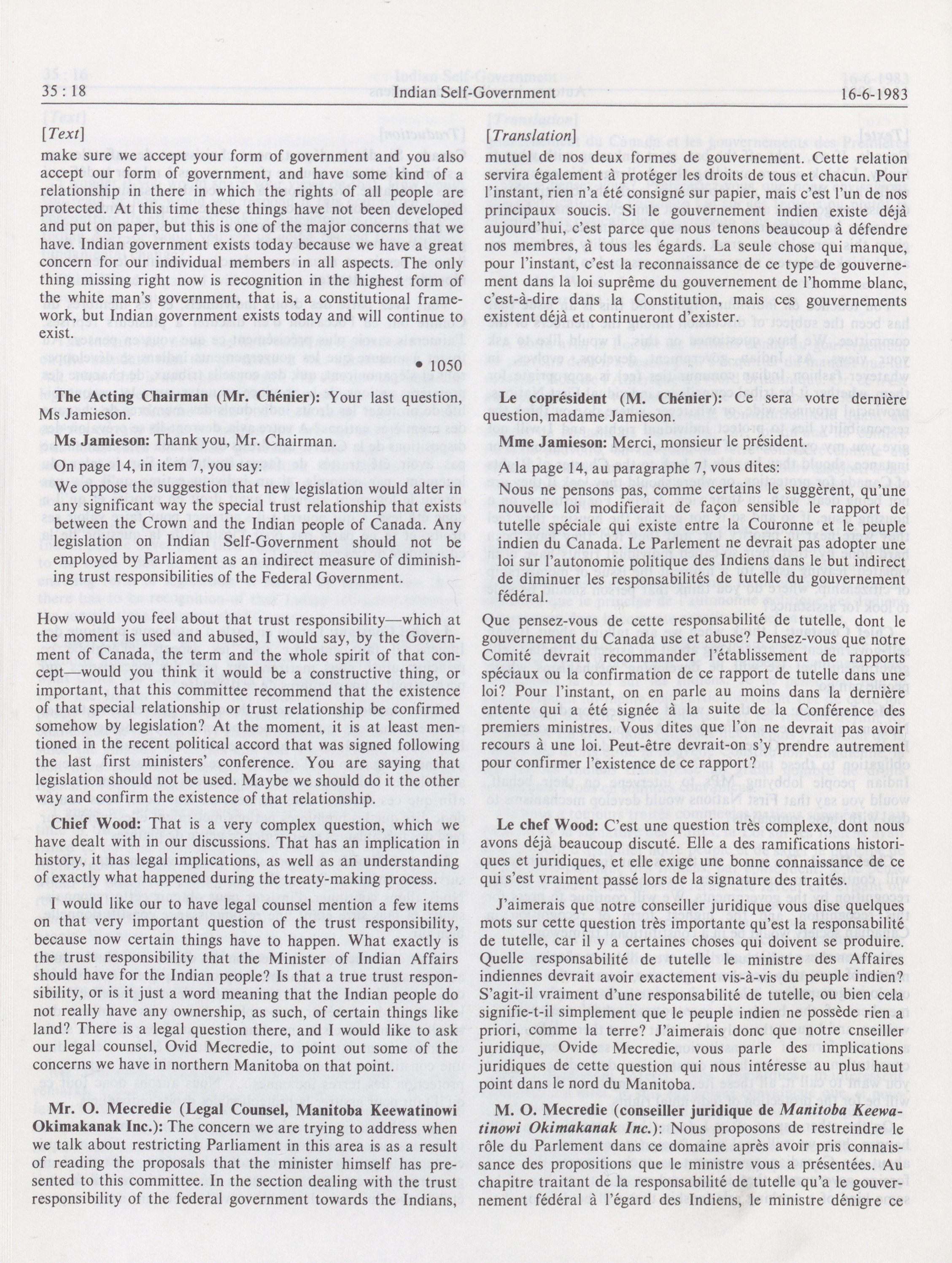 35 : 18 Indian Self-Government 16-6-1983

[Text]

make sure we accept your form of government and you also accept our form of government, and have some kind of a relationship in there in which the rights of all people are protected. At this time these things have not been developed and put on paper, but this is one of the major concerns that we have. Indian government exists today because we have a great concern for our individual members in all aspects. The only thing missing right now is recognition in the highest form of the white man's government, that is, a constitutional framework, but Indian government exists today and will continue to exist.

• 1050

The Acting Chairman (Mr. Chénier): Your last question, Ms Jamieson.

Ms Jamieson: Thank you, Mr. Chairman.

On page 14, in item 7, you say:

We oppose the suggestion that new legislation would alter in any significant way the special trust relationship that exists between the Crown and the Indian people of Canada. Any legislation on Indian Self-Government should not be employed by Parliament as an indirect measure of diminishing trust responsibilities of the Federal Government.

How would you feel about that trust responsibility—which at the moment is used and abused, I would say, by the Government of Canada, the term and the whole spirit of that concept—would you think it would be a constructive thing, or important, that this committee recommend that the existence of that special relationship or trust relationship be confirmed somehow by legislation? At the moment, it is at least mentioned in the recent political accord that was signed following the last first ministers' conference. You are saying that legislation should not be used. Maybe we should do it the other way and confirm the existence of that relationship.

Chief Wood: That is a very complex question, which we have dealt with in our discussions. That has an implication in history, it has legal implications, as well as an understanding of exactly what happened during the treaty-making process.

I would like our to have legal counsel mention a few items on that very important question of the trust responsibility, because now certain things have to happen. What exactly is the trust responsibility that the Minister of Indian Affairs should have for the Indian people? Is that a true trust responsibility, or is it just a word meaning that the Indian people do not really have any ownership, as such, of certain things like land? There is a legal question there, and I would like to ask our legal counsel, Ovid Mecredie, to point out some of the concerns we have in northern Manitoba on that point.

Mr. O. Mecredie (Legal Counsel, Manitoba Keewatinowi Okimakanak Inc.): The concern we are trying to address when we talk about restricting Parliament in this area is as a result of reading the proposals that the minister himself has presented to this committee. In the section dealing with the trust responsibility of the federal government towards the Indians,

[Translation]

mutuel de nos deux formes de gouvernement. Cette relation servira également à protéger les droits de tous et chacun. Pour l'instant, rien n'a été consigné sur papier, mais c'est l'un de nos principaux soucis. Si le gouvernement indien existe déjà aujourd'hui, c'est parce que nous tenons beaucoup à défendre nos membres, à tous les égards. La seule chose qui manque, pour l'instant, c'est la reconnaissance de ce type de gouvernement dans la loi suprême du gouvernement de l'homme blanc, c'est-à-dire dans la Constitution, mais ces gouvernements existent déjà et continueront d'exister.

Le coprésident (M. Chénier): Ce sera votre dernière question, madame Jamieson.

Mme Jamieson: Merci, monsieur le président.

A la page 14, au paragraphe 7, vous dites:

Nous ne pensons pas, comme certains le suggèrent, qu'une nouvelle loi modifierait de façon sensible le rapport de tutelle spéciale qui existe entre la Couronne et le peuple indien du Canada. Le Parlement ne devrait pas adopter une loi sur l'autonomie politique des Indiens dans le but indirect de diminuer les responsabilités de tutelle du gouvernement fédéral.

Que pensez-vous de cette responsabilité de tutelle, dont le gouvernement du Canada use et abuse? Pensez-vous que notre Comité devrait recommander l'établissement de rapports spéciaux ou la confirmation de ce rapport de tutelle dans une loi? Pour l'instant, on en parle au moins dans la dernière entente qui a été signée à la suite de la Conférence des premiers ministres. Vous dites que l'on ne devrait pas avoir recours à une loi. Peut-être devrait-on s'y prendre autrement pour confirmer l'existence de ce rapport?

Le chef Wood: C'est une question très complexe, dont nous avons déjà beaucoup discuté. Elle a des ramifications historiques et juridiques, et elle exige une bonne connaissance de ce qui s'est vraiment passé lors de la signature des traités.

J'aimerais que notre conseiller juridique vous dise quelques mots sur cette question très importante qu'est la responsabilité de tutelle, car il y a certaines choses qui doivent se produire. Quelle responsabilité de tutelle le ministre des Affaires indiennes devrait avoir exactement vis-à-vis du peuple indien? S'agit-il vraiment d'une responsabilité de tutelle, ou bien cela signifie-t-il simplement que le peuple indien ne possède rien a priori, comme la terre? J'aimerais donc que notre cnseiller juridique, Ovide Mecredie, vous parle des implications juridiques de cette question qui nous intéresse au plus haut point dans le nord du Manitoba.

M. O. Mecredie (conseiller juridique de Manitoba Keewatinowi Okimakanak Inc.): Nous proposons de restreindre le rôle du Parlement dans ce domaine après avoir pris connaissance des propositions que le ministre vous a présentées. Au chapitre traitant de la responsabilité de tutelle qu'a le gouvernement fédéral à l'égard des Indiens, le ministre dénigre ce